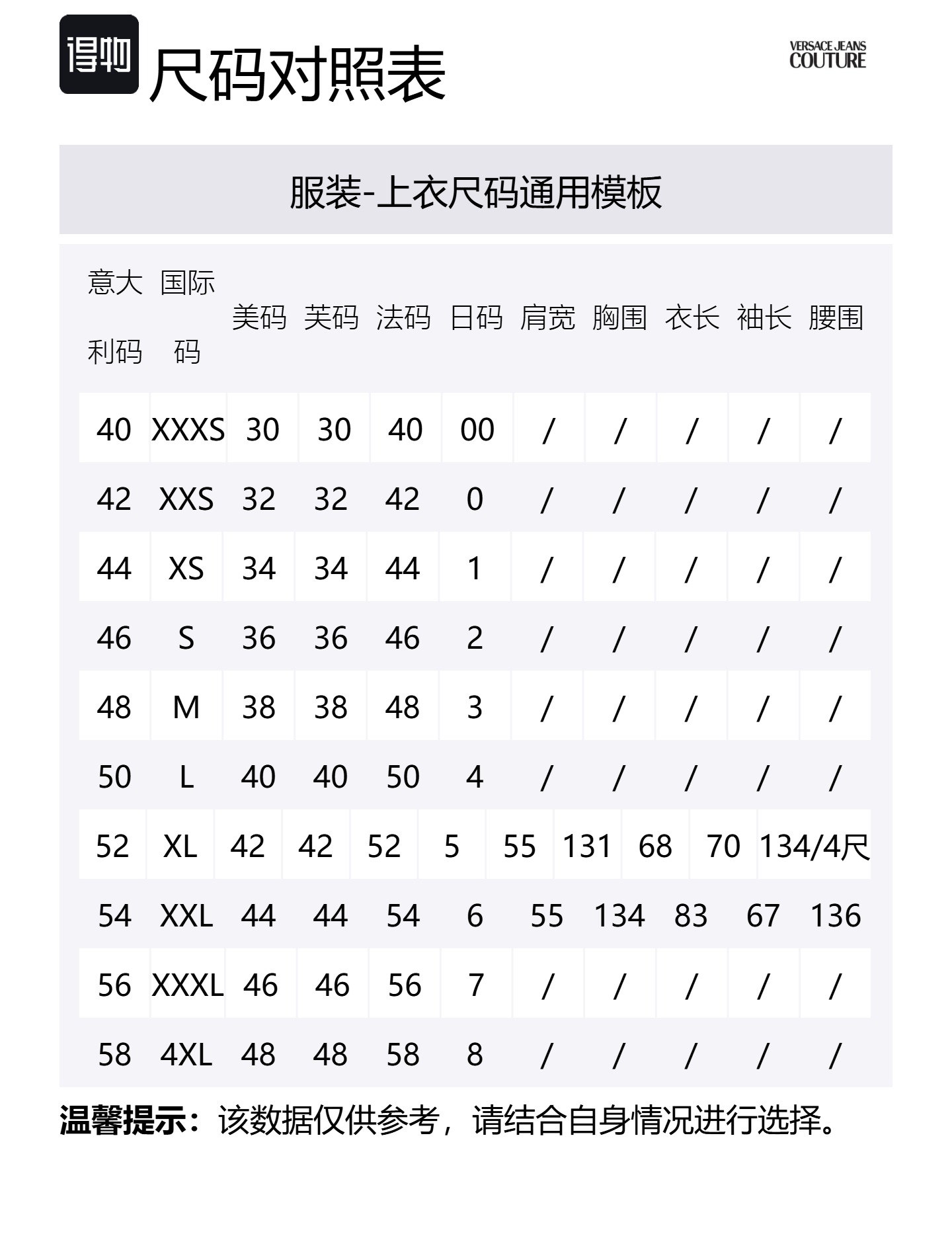 得物

尺码对照表

VERSACE JEANS COUTURE

服装-上衣尺码通用模板

| 意大利码 | 国际码 | 美码 | 英码 | 法码 | 日码 | 肩宽 | 胸围 | 衣长 | 袖长 | 腰围 |
|---|---|---|---|---|---|---|---|---|---|---|
| 40 | XXXS | 30 | 30 | 40 | 00 | / | / | / | / | / |
| 42 | XXS | 32 | 32 | 42 | 0 | / | / | / | / | / |
| 44 | XS | 34 | 34 | 44 | 1 | / | / | / | / | / |
| 46 | S | 36 | 36 | 46 | 2 | / | / | / | / | / |
| 48 | M | 38 | 38 | 48 | 3 | / | / | / | / | / |
| 50 | L | 40 | 40 | 50 | 4 | / | / | / | / | / |
| 52 | XL | 42 | 42 | 52 | 5 | 55 | 131 | 68 | 70 | 134/4尺 |
| 54 | XXL | 44 | 44 | 54 | 6 | 55 | 134 | 83 | 67 | 136 |
| 56 | XXXL | 46 | 46 | 56 | 7 | / | / | / | / | / |
| 58 | 4XL | 48 | 48 | 58 | 8 | / | / | / | / | / |

温馨提示：该数据仅供参考，请结合自身情况进行选择。